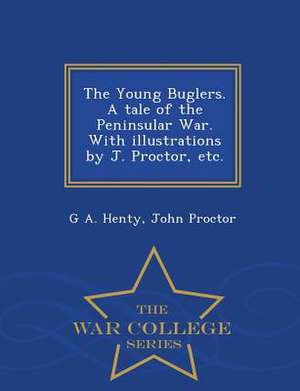 The Young Buglers. A tale of the Peninsular War. With illustrations by J. Proctor, etc.

G A. Henty, John Proctor

THE
WAR COLLEGE
SERIES